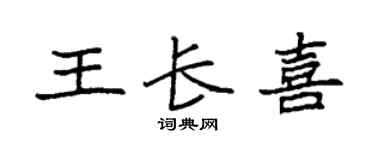 王长喜
词典网